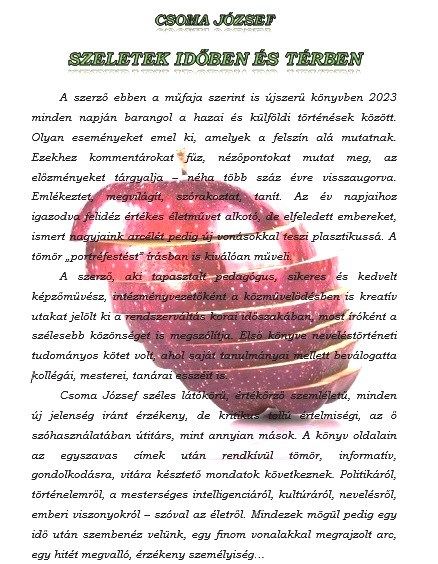 CSOMA JÓZSEF

SZELETEK IDŐBEN ÉS TÉRBEN

A szerző ebben a műfaja szerint is újszerű könyvben 2023 minden napján barangol a hazai és külföldi történések között. Olyan eseményeket emel ki, amelyek a felszín alá mutatnak. Ezekhez kommentárokat fűz, nézőpontokat mutat meg, az előzményeket tárgyalja – néha több száz évre visszaugorva. Emlékeztet, megvilágít, szórakoztat, tanít. Az év napjaihoz igazodva felidéz értékes életművet alkotó, de elfeledett embereket, ismert nagyjaink arcélét pedig új vonásokkal teszi plasztikussá. A tömör „portréfestést" írásban is kiválóan műveli.

A szerző, aki tapasztalt pedagógus, sikeres és kedvelt képzőművész, intézményvezetőként a közművelődésben is kreatív utakat jelölt ki a rendszerváltás korai időszakában, most íróként a szélesebb közönséget is megszólítja. Első könyve neveléstörténeti tudományos kötet volt, ahol saját tanulmányai mellett beválogatta kollégái, mesterei, tanárai esszéit is.

Csoma József széles látókörű, értékőrző szemléletű, minden új jelenség iránt érzékeny, de kritikus tollú értelmiségi, az ő szóhasználatában útitárs, mint annyian mások. A könyv oldalain az egyszavas címek után rendkívül tömör, informatív, gondolkodásra, vitára késztető mondatok következnek. Politikáról, történelemről, a mesterséges intelligenciáról, kultúráról, nevelésről, emberi viszonyokról – szóval az életről. Mindezek mögül pedig egy idő után szembenéz velünk, egy finom vonalakkal megrajzolt arc, egy hitét megvalló, érzékeny személyiség…